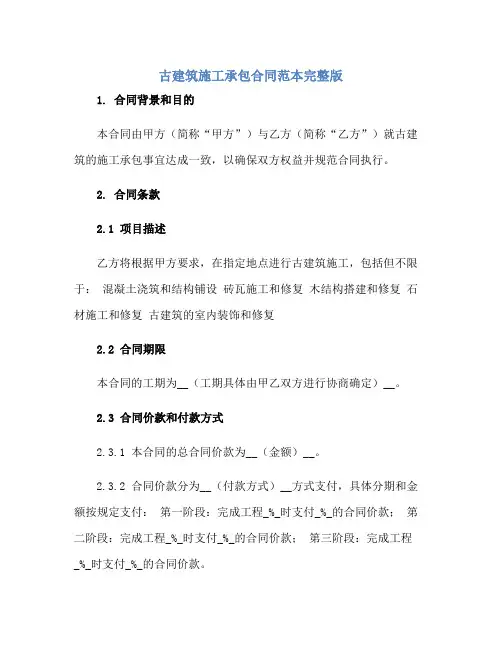 古建筑施工承包合同范本完整版

1. 合同背景和目的

本合同由甲方（简称“甲方”）与乙方（简称“乙方”）就古建筑的施工承包事宜达成一致，以确保双方权益并规范合同执行。

2. 合同条款

2.1 项目描述

乙方将根据甲方要求，在指定地点进行古建筑施工，包括但不限于： 混凝土浇筑和结构铺设 砖瓦施工和修复 木结构搭建和修复 石材施工和修复 古建筑的室内装饰和修复

2.2 合同期限

本合同的工期为__（工期具体由甲乙双方进行协商确定）__。

2.3 合同价款和付款方式

2.3.1 本合同的总合同价款为__（金额）__。

2.3.2 合同价款分为__（付款方式）__方式支付，具体分期和金额按规定支付： 第一阶段：完成工程_%_时支付_%_的合同价款； 第二阶段：完成工程_%_时支付_%_的合同价款； 第三阶段：完成工程_%_时支付_%_的合同价款。